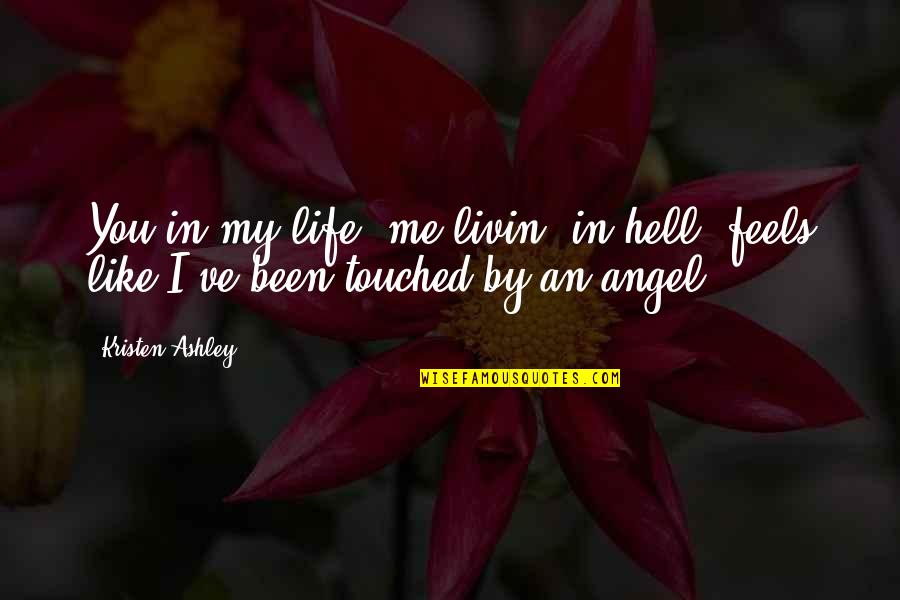 You in my life, me livin' in hell, feels like I've been touched by an angel.

Kristen Ashley

WISEFAMOUSQUOTES.COM